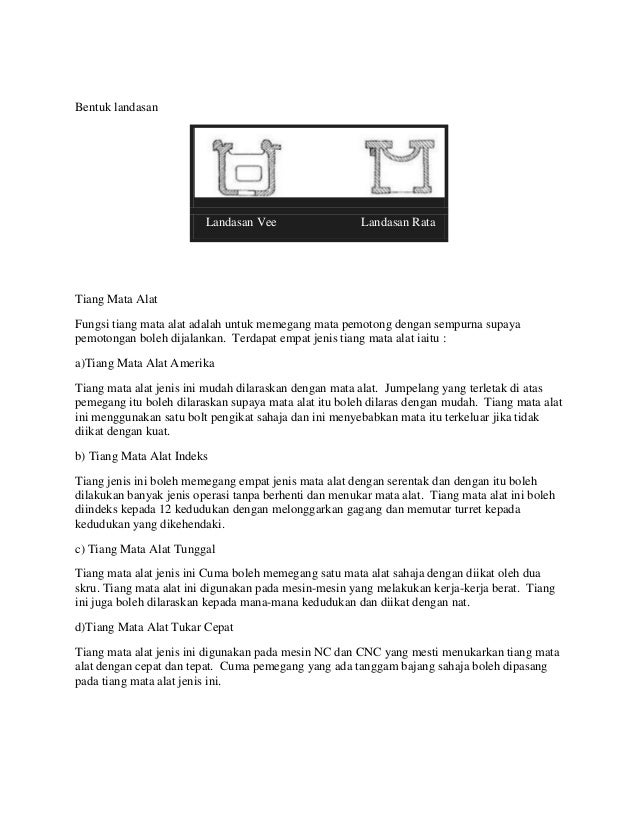 Bentuk landasan

Landasan Vee

Landasan Rata

Tiang Mata Alat

Fungsi tiang mata alat adalah untuk memegang mata pemotong dengan sempurna supaya pemotongan boleh dijalankan. Terdapat empat jenis tiang mata alat iaitu :

a)Tiang Mata Alat Amerika

Tiang mata alat jenis ini mudah dilaraskan dengan mata alat. Jumpelang yang terletak di atas pemegang itu boleh dilaraskan supaya mata alat itu boleh dilaras dengan mudah. Tiang mata alat ini menggunakan satu bolt pengikat sahaja dan ini menyebabkan mata itu terkeluar jika tidak diikat dengan kuat.

b) Tiang Mata Alat Indeks

Tiang jenis ini boleh memegang empat jenis mata alat dengan serentak dan dengan itu boleh dilakukan banyak jenis operasi tanpa berhenti dan menukar mata alat. Tiang mata alat ini boleh diindeks kepada 12 kedudukan dengan melonggarkan gagang dan memutar turret kepada kedudukan yang dikehendaki.

c) Tiang Mata Alat Tunggal

Tiang mata alat jenis ini Cuma boleh memegang satu mata alat sahaja dengan diikat oleh dua skru. Tiang mata alat ini digunakan pada mesin-mesin yang melakukan kerja-kerja berat. Tiang ini juga boleh dilaraskan kepada mana-mana kedudukan dan diikat dengan nat.

d)Tiang Mata Alat Tukar Cepat

Tiang mata alat jenis ini digunakan pada mesin NC dan CNC yang mesti menukarkan tiang mata alat dengan cepat dan tepat. Cuma pemegang yang ada tanggam bajang sahaja boleh dipasang pada tiang mata alat jenis ini.